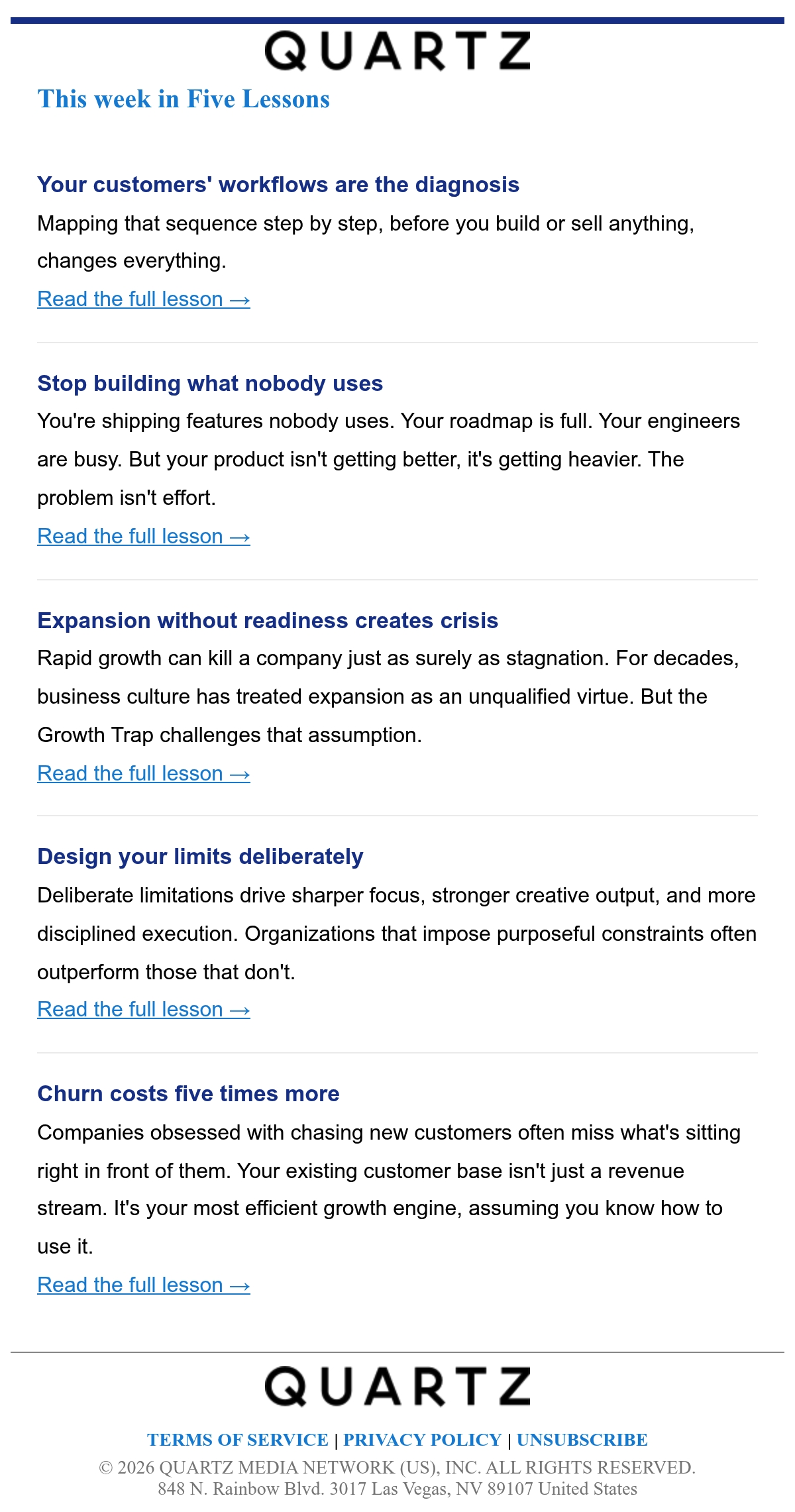 QUARTZ

This week in Five Lessons

Your customers' workflows are the diagnosis

Mapping that sequence step by step, before you build or sell anything, changes everything.

Read the full lesson →

Stop building what nobody uses

You're shipping features nobody uses. Your roadmap is full. Your engineers are busy. But your product isn't getting better, it's getting heavier. The problem isn't effort.

Read the full lesson →

Expansion without readiness creates crisis

Rapid growth can kill a company just as surely as stagnation. For decades, business culture has treated expansion as an unqualified virtue. But the Growth Trap challenges that assumption.

Read the full lesson →

Design your limits deliberately

Deliberate limitations drive sharper focus, stronger creative output, and more disciplined execution. Organizations that impose purposeful constraints often outperform those that don't.

Read the full lesson →

Churn costs five times more

Companies obsessed with chasing new customers often miss what's sitting right in front of them. Your existing customer base isn't just a revenue stream. It's your most efficient growth engine, assuming you know how to use it.

Read the full lesson →

QUARTZ

TERMS OF SERVICE | PRIVACY POLICY | UNSUBSCRIBE
© 2026 QUARTZ MEDIA NETWORK (US), INC. ALL RIGHTS RESERVED.
848 N. Rainbow Blvd. 3017 Las Vegas, NV 89107 United States